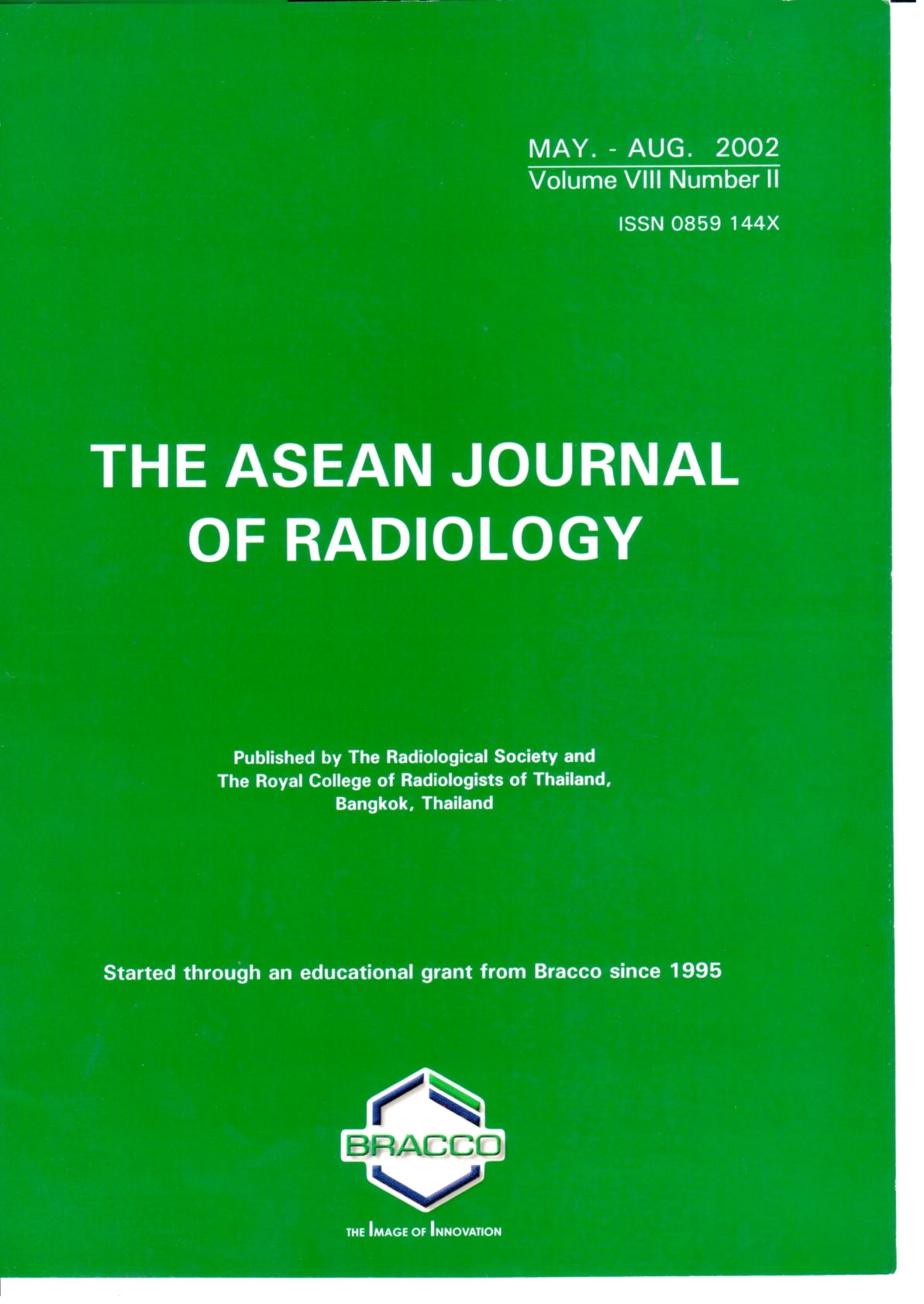 MAY. - AUG. 2002
Volume VIII Number II

ISSN 0859 144X

THE ASEAN JOURNAL OF RADIOLOGY

Published by The Radiological Society and The Royal College of Radiologists of Thailand, Bangkok, Thailand

Started through an educational grant from Bracco since 1995

BRACCO

THE IMAGE OF INNOVATION